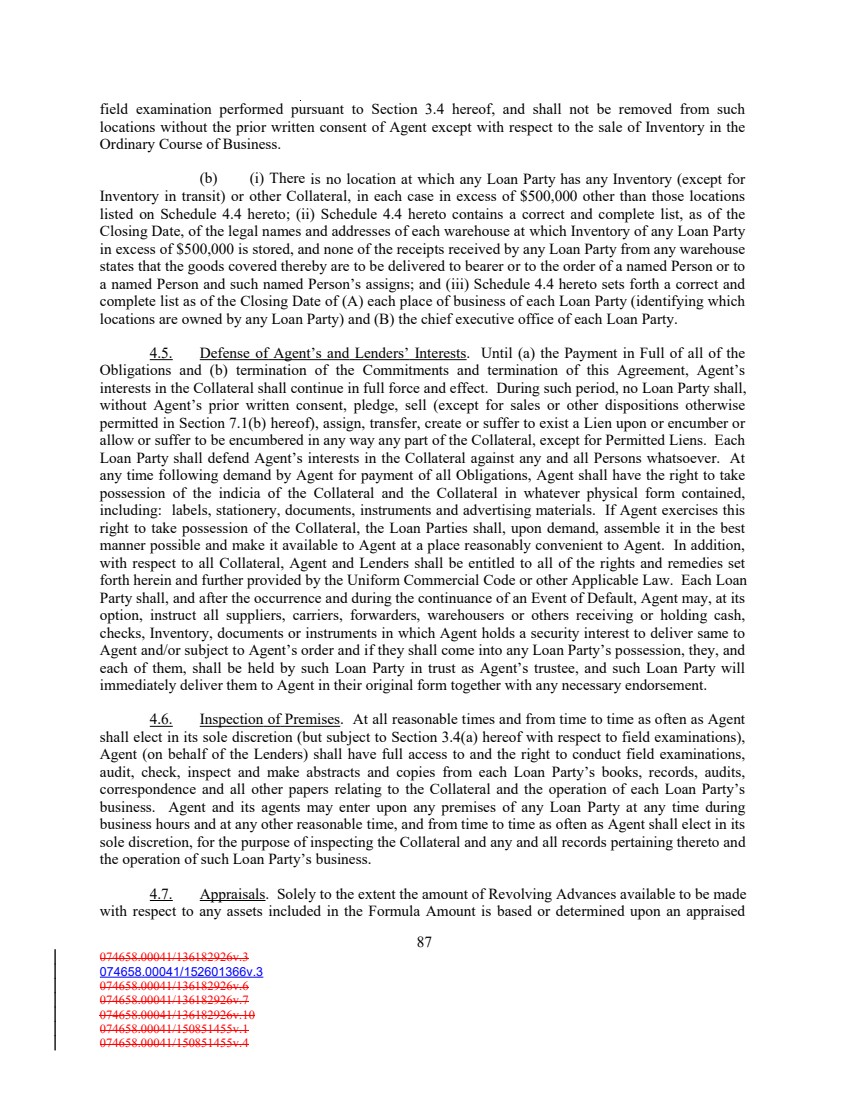 field examination performed pursuant to Section 3.4 hereof, and shall not be removed from such locations without the prior written consent of Agent except with respect to the sale of Inventory in the Ordinary Course of Business.

(b) (i) There is no location at which any Loan Party has any Inventory (except for Inventory in transit) or other Collateral, in each case in excess of $500,000 other than those locations listed on Schedule 4.4 hereto; (ii) Schedule 4.4 hereto contains a correct and complete list, as of the Closing Date, of the legal names and addresses of each warehouse at which Inventory of any Loan Party in excess of $500,000 is stored, and none of the receipts received by any Loan Party from any warehouse states that the goods covered thereby are to be delivered to bearer or to the order of a named Person or to a named Person and such named Person's assigns; and (iii) Schedule 4.4 hereto sets forth a correct and complete list as of the Closing Date of (A) each place of business of each Loan Party (identifying which locations are owned by any Loan Party) and (B) the chief executive office of each Loan Party.

4.5. Defense of Agent's and Lenders' Interests. Until (a) the Payment in Full of all of the Obligations and (b) termination of the Commitments and termination of this Agreement, Agent's interests in the Collateral shall continue in full force and effect. During such period, no Loan Party shall, without Agent's prior written consent, pledge, sell (except for sales or other dispositions otherwise permitted in Section 7.1(b) hereof), assign, transfer, create or suffer to exist a Lien upon or encumber or allow or suffer to be encumbered in any way any part of the Collateral, except for Permitted Liens. Each Loan Party shall defend Agent's interests in the Collateral against any and all Persons whatsoever. At any time following demand by Agent for payment of all Obligations, Agent shall have the right to take possession of the indicia of the Collateral and the Collateral in whatever physical form contained, including: labels, stationery, documents, instruments and advertising materials. If Agent exercises this right to take possession of the Collateral, the Loan Parties shall, upon demand, assemble it in the best manner possible and make it available to Agent at a place reasonably convenient to Agent. In addition, with respect to all Collateral, Agent and Lenders shall be entitled to all of the rights and remedies set forth herein and further provided by the Uniform Commercial Code or other Applicable Law. Each Loan Party shall, and after the occurrence and during the continuance of an Event of Default, Agent may, at its option, instruct all suppliers, carriers, forwarders, warehousers or others receiving or holding cash, checks, Inventory, documents or instruments in which Agent holds a security interest to deliver same to Agent and/or subject to Agent's order and if they shall come into any Loan Party's possession, they, and each of them, shall be held by such Loan Party in trust as Agent's trustee, and such Loan Party will immediately deliver them to Agent in their original form together with any necessary endorsement.

4.6. Inspection of Premises. At all reasonable times and from time to time as often as Agent shall elect in its sole discretion (but subject to Section 3.4(a) hereof with respect to field examinations), Agent (on behalf of the Lenders) shall have full access to and the right to conduct field examinations, audit, check, inspect and make abstracts and copies from each Loan Party's books, records, audits, correspondence and all other papers relating to the Collateral and the operation of each Loan Party's business. Agent and its agents may enter upon any premises of any Loan Party at any time during business hours and at any other reasonable time, and from time to time as often as Agent shall elect in its sole discretion, for the purpose of inspecting the Collateral and any and all records pertaining thereto and the operation of such Loan Party's business.

4.7. Appraisals. Solely to the extent the amount of Revolving Advances available to be made with respect to any assets included in the Formula Amount is based or determined upon an appraised

87

074658.00041/136182926v.3
074658.00041/152601366v.3
074658.00041/136182926v.6
074658.00041/136182926v.7
074658.00041/136182926v.10
074658.00041/150851455v.1
074658.00041/150851455v.4